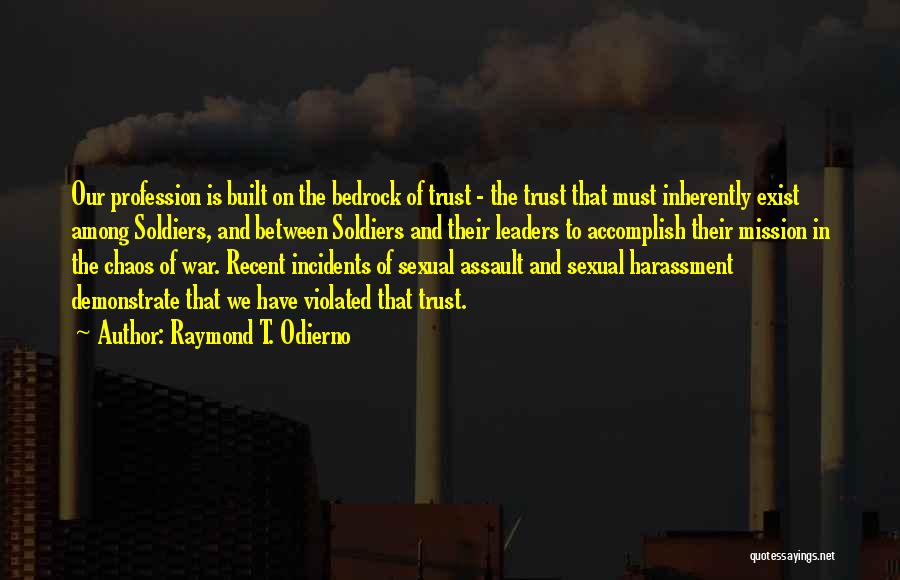 Our profession is built on the bedrock of trust - the trust that must inherently exist among Soldiers, and between Soldiers and their leaders to accomplish their mission in the chaos of war. Recent incidents of sexual assault and sexual harassment demonstrate that we have violated that trust.

~ Author: Raymond T. Odierno

quotessayings.net